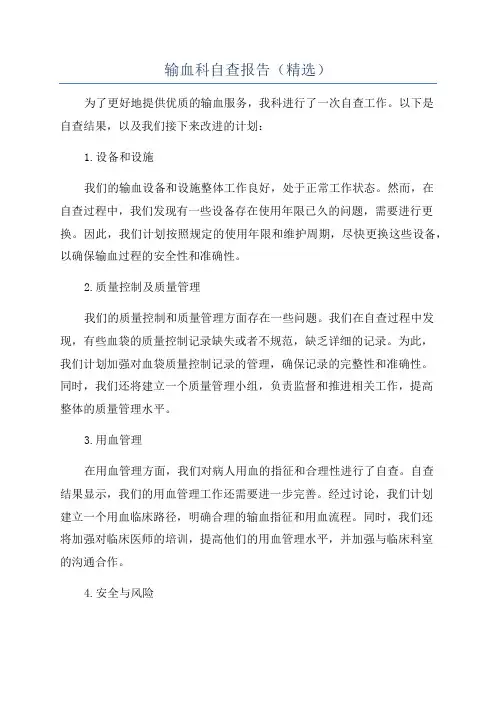 输血科自查报告（精选）

为了更好地提供优质的输血服务，我科进行了一次自查工作。以下是自查结果，以及我们接下来改进的计划：

1.设备和设施

我们的输血设备和设施整体工作良好，处于正常工作状态。然而，在自查过程中，我们发现有一些设备存在使用年限已久的问题，需要进行更换。因此，我们计划按照规定的使用年限和维护周期，尽快更换这些设备，以确保输血过程的安全性和准确性。

2.质量控制及质量管理

我们的质量控制和质量管理方面存在一些问题。我们在自查过程中发现，有些血袋的质量控制记录缺失或者不规范，缺乏详细的记录。为此，我们计划加强对血袋质量控制记录的管理，确保记录的完整性和准确性。同时，我们还将建立一个质量管理小组，负责监督和推进相关工作，提高整体的质量管理水平。

3.用血管理

在用血管理方面，我们对病人用血的指征和合理性进行了自查。自查结果显示，我们的用血管理工作还需要进一步完善。经过讨论，我们计划建立一个用血临床路径，明确合理的输血指征和用血流程。同时，我们还将加强对临床医师的培训，提高他们的用血管理水平，并加强与临床科室的沟通合作。

4.安全与风险